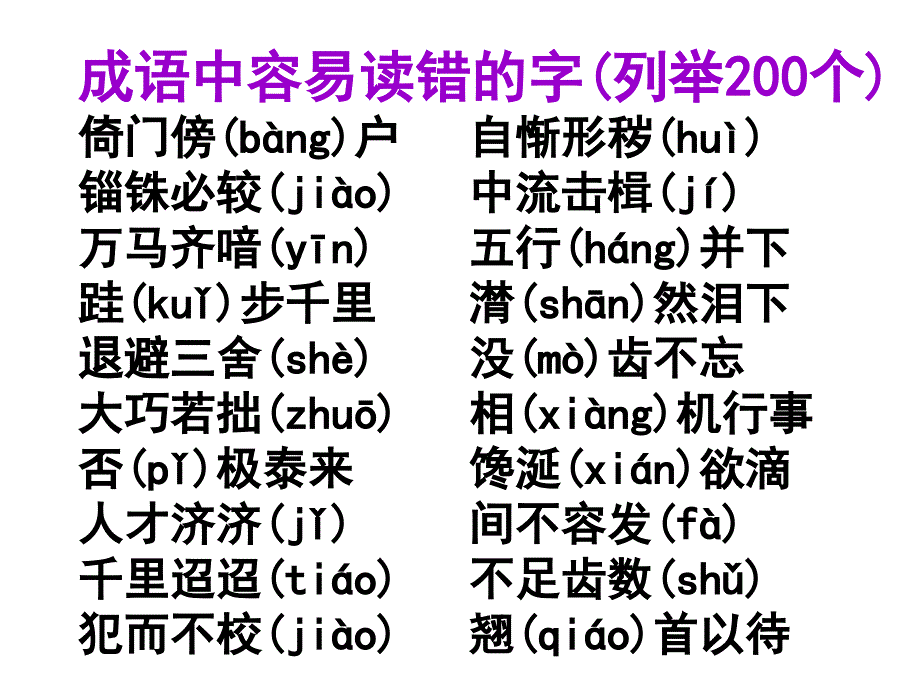 成语中容易读错的字(列举200个)

倚门傍(bàng)户
锱铢必较(jiào)
万马齐喑(yīn)
跬(kuǐ)步千里
退避三舍(shè)
大巧若拙(zhuō)
否(pǐ)极泰来
人才济济(jǐ)
千里迢迢(tiáo)
犯而不校(jiào)

自惭形秽(huì)
中流击楫(jí)
五行(háng)并下
潸(shān)然泪下
没(mò)齿不忘
相(xiàng)机行事
馋涎(xián)欲滴
间不容发(fà)
不足齿数(shǔ)
翘(qiáo)首以待